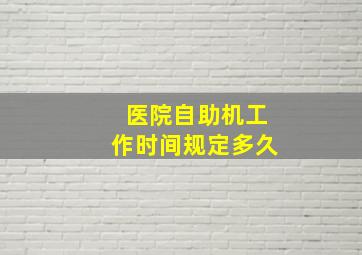 医院自助机工作时间规定多久